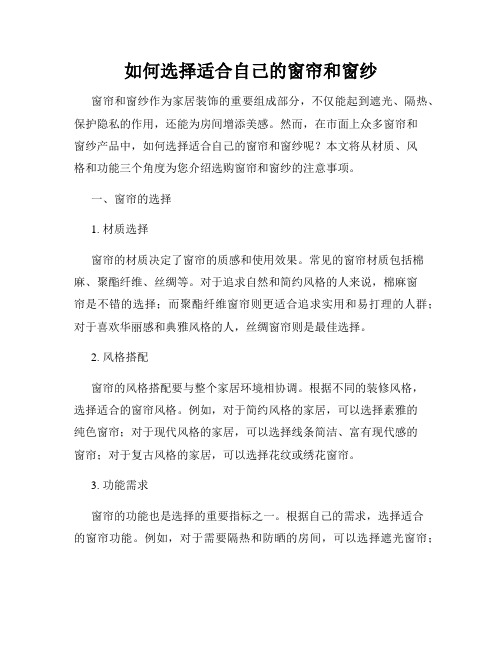 如何选择适合自己的窗帘和窗纱

窗帘和窗纱作为家居装饰的重要组成部分，不仅能起到遮光、隔热、保护隐私的作用，还能为房间增添美感。然而，在市面上众多窗帘和窗纱产品中，如何选择适合自己的窗帘和窗纱呢？本文将从材质、风格和功能三个角度为您介绍选购窗帘和窗纱的注意事项。

一、窗帘的选择

1. 材质选择

窗帘的材质决定了窗帘的质感和使用效果。常见的窗帘材质包括棉麻、聚酯纤维、丝绸等。对于追求自然和简约风格的人来说，棉麻窗帘是不错的选择；而聚酯纤维窗帘则更适合追求实用和易打理的人群；对于喜欢华丽感和典雅风格的人，丝绸窗帘则是最佳选择。

2. 风格搭配

窗帘的风格搭配要与整个家居环境相协调。根据不同的装修风格，选择适合的窗帘风格。例如，对于简约风格的家居，可以选择素雅的纯色窗帘；对于现代风格的家居，可以选择线条简洁、富有现代感的窗帘；对于复古风格的家居，可以选择花纹或绣花窗帘。

3. 功能需求

窗帘的功能也是选择的重要指标之一。根据自己的需求，选择适合的窗帘功能。例如，对于需要隔热和防晒的房间，可以选择遮光窗帘；